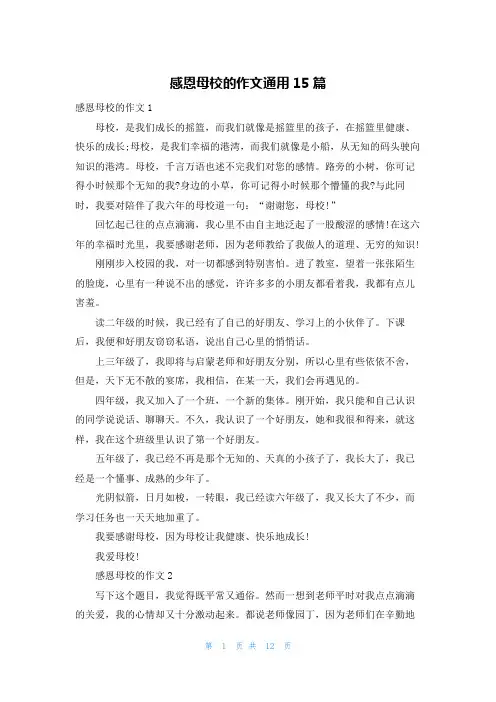 感恩母校的作文通用 15 篇

感恩母校的作文 1

母校，是我们成长的摇篮，而我们就像是摇篮里的孩子，在摇篮里健康、快乐的成长;母校，是我们幸福的港湾，而我们就像是小船，从无知的码头驶向知识的港湾。母校，千言万语也述不完我们对您的感情。路旁的小树，你可记得小时候那个无知的我?身边的小草，你可记得小时候那个懵懂的我?与此同时，我要对陪伴了我六年的母校道一句：“谢谢您，母校!”

回忆起已往的点点滴滴，我心里不由自主地泛起了一股酸涩的感情!在这六年的幸福时光里，我要感谢老师，因为老师教给了我做人的道理、无穷的知识!

刚刚步入校园的我，对一切都感到特别害怕。进了教室，望着一张张陌生的脸庞，心里有一种说不出的感觉，许许多多的小朋友都看着我，我都有点儿害羞。

读二年级的时候，我已经有了自己的好朋友、学习上的小伙伴了。下课后，我便和好朋友窃窃私语，说出自己心里的悄悄话。

上三年级了，我即将与启蒙老师和好朋友分别，所以心里有些依依不舍，但是，天下无不散的宴席，我相信，在某一天，我们会再遇见的。

四年级，我又加入了一个班，一个新的集体。刚开始，我只能和自己认识的同学说说话、聊聊天。不久，我认识了一个好朋友，她和我很和得来，就这样，我在这个班级里认识了第一个好朋友。

五年级了，我已经不再是那个无知的、天真的小孩子了，我长大了，我已经是一个懂事、成熟的少年了。

光阴似箭，日月如梭，一转眼，我已经读六年级了，我又长大了不少，而学习任务也一天天地加重了。

我要感谢母校，因为母校让我健康、快乐地成长!

我爱母校!

感恩母校的作文 2

写下这个题目，我觉得既平常又通俗。然而一想到老师平时对我点点滴滴的关爱，我的心情却又十分激动起来。都说老师像园丁，因为老师们在辛勤地

第 1 页 共 12 页